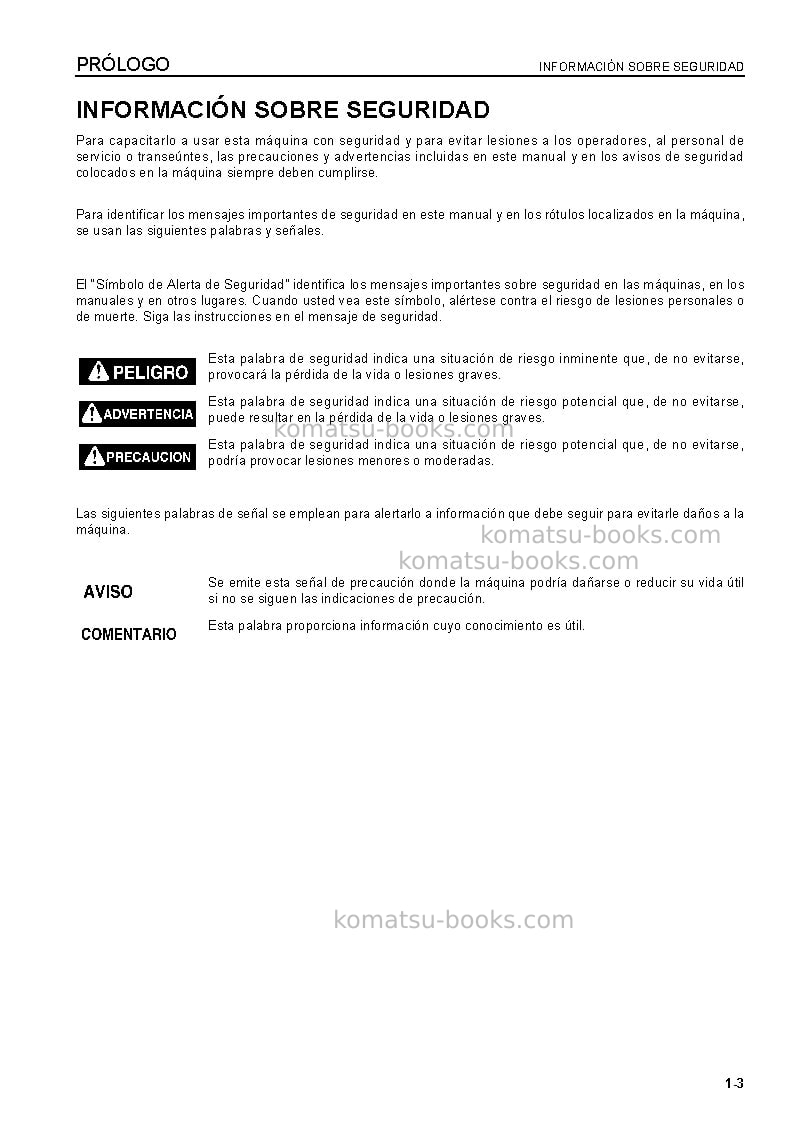 PRÓLOGO
INFORMACIÓN SOBRE SEGURIDAD

INFORMACIÓN SOBRE SEGURIDAD

Para capacitarlo a usar esta máquina con seguridad y para evitar lesiones a los operadores, al personal de servicio o transeúntes, las precauciones y advertencias incluidas en este manual y en los avisos de seguridad colocados en la máquina siempre deben cumplirse.

Para identificar los mensajes importantes de seguridad en este manual y en los rótulos localizados en la máquina, se usan las siguientes palabras y señales.

El "Símbolo de Alerta de Seguridad" identifica los mensajes importantes sobre seguridad en las máquinas, en los manuales y en otros lugares. Cuando usted vea este símbolo, alértese contra el riesgo de lesiones personales o de muerte. Siga las instrucciones en el mensaje de seguridad.

PELIGRO
Esta palabra de seguridad indica una situación de riesgo inminente que, de no evitarse, provocará la pérdida de la vida o lesiones graves.

ADVERTENCIA
Esta palabra de seguridad indica una situación de riesgo potencial que, de no evitarse, puede resultar en la pérdida de la vida o lesiones graves.

PRECAUCION
Esta palabra de seguridad indica una situación de riesgo potencial que, de no evitarse, podría provocar lesiones menores o moderadas.

Las siguientes palabras de señal se emplean para alertarlo a información que debe seguir para evitarle daños a la máquina.

AVISO
Se emite esta señal de precaución donde la máquina podría dañarse o reducir su vida útil si no se siguen las indicaciones de precaución.

COMENTARIO
Esta palabra proporciona información cuyo conocimiento es útil.

1-3

komatsu-books.com